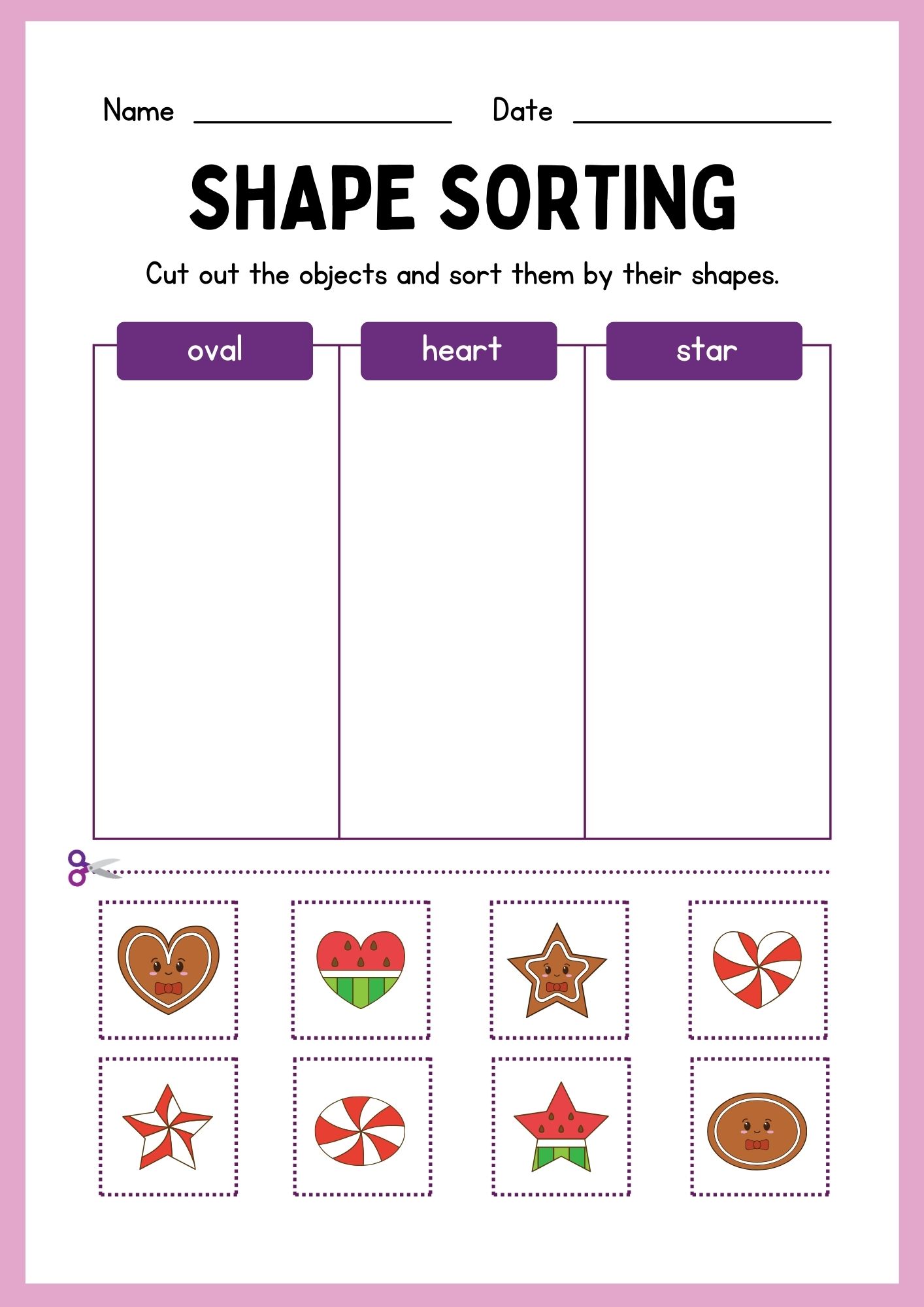 Name ________________ Date ________________

SHAPE SORTING

Cut out the objects and sort them by their shapes.

| oval | heart | star |
|---|---|---|
| | | |